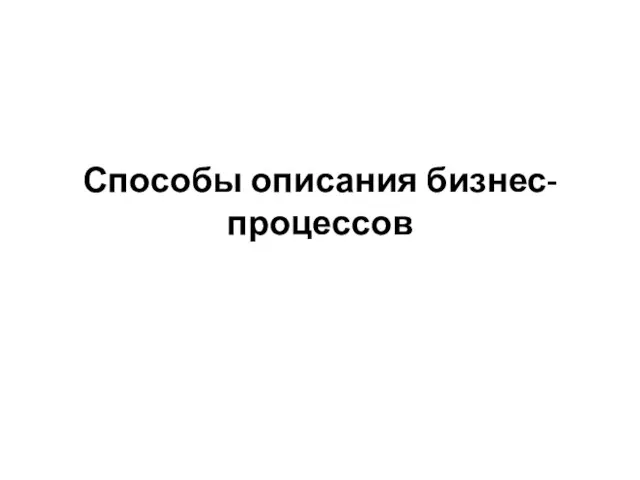 Способы описания бизнес-процессов